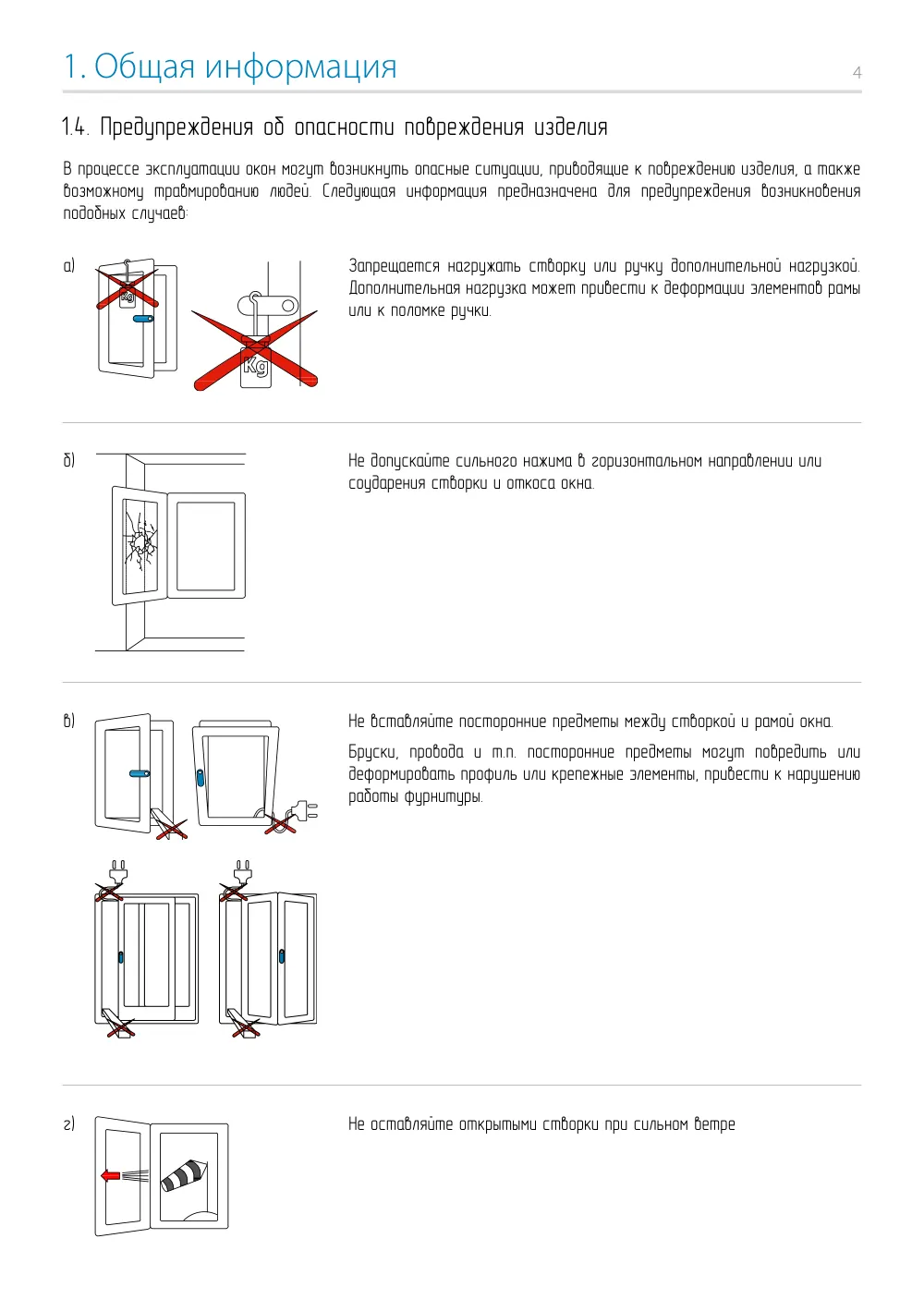 1. Общая информация

4

1.4. Предупреждения об опасности повреждения изделия

В процессе эксплуатации окон могут возникнуть опасные ситуации, приводящие к повреждению изделия, а также возможному травмированию людей. Следующая информация предназначена для предупреждения возникновения подобных случаев:

а)

Kg

Kg

Запрещается нагружать створку или ручку дополнительной нагрузкой. Дополнительная нагрузка может привести к деформации элементов рамы или к поломке ручки.

б)

Не допускайте сильного нажима в горизонтальном направлении или соударения створки и откоса окна.

в)

Не вставляйте посторонние предметы между створкой и рамой окна.

Бруски, провода и т.п. посторонние предметы могут повредить или деформировать профиль или крепежные элементы, привести к нарушению работы фурнитуры.

г)

Не оставляйте открытыми створки при сильном ветре